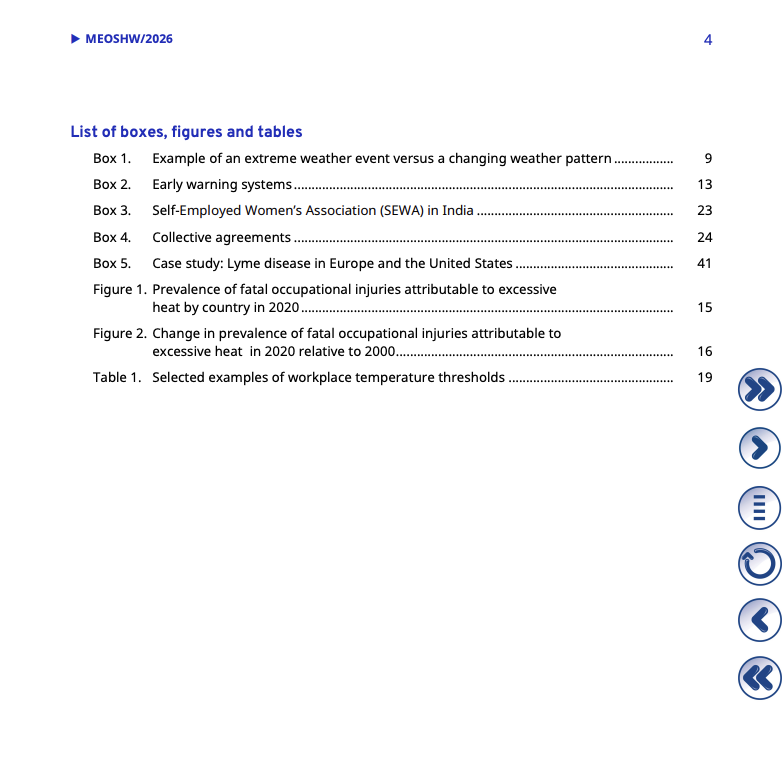 ▶ MEOSHW/2026

4

List of boxes, figures and tables

Box 1. Example of an extreme weather event versus a changing weather pattern 9

Box 2. Early warning systems 13

Box 3. Self-Employed Women's Association (SEWA) in India 23

Box 4. Collective agreements 24

Box 5. Case study: Lyme disease in Europe and the United States 41

Figure 1. Prevalence of fatal occupational injuries attributable to excessive heat by country in 2020 15

Figure 2. Change in prevalence of fatal occupational injuries attributable to excessive heat in 2020 relative to 2000 16

Table 1. Selected examples of workplace temperature thresholds 19